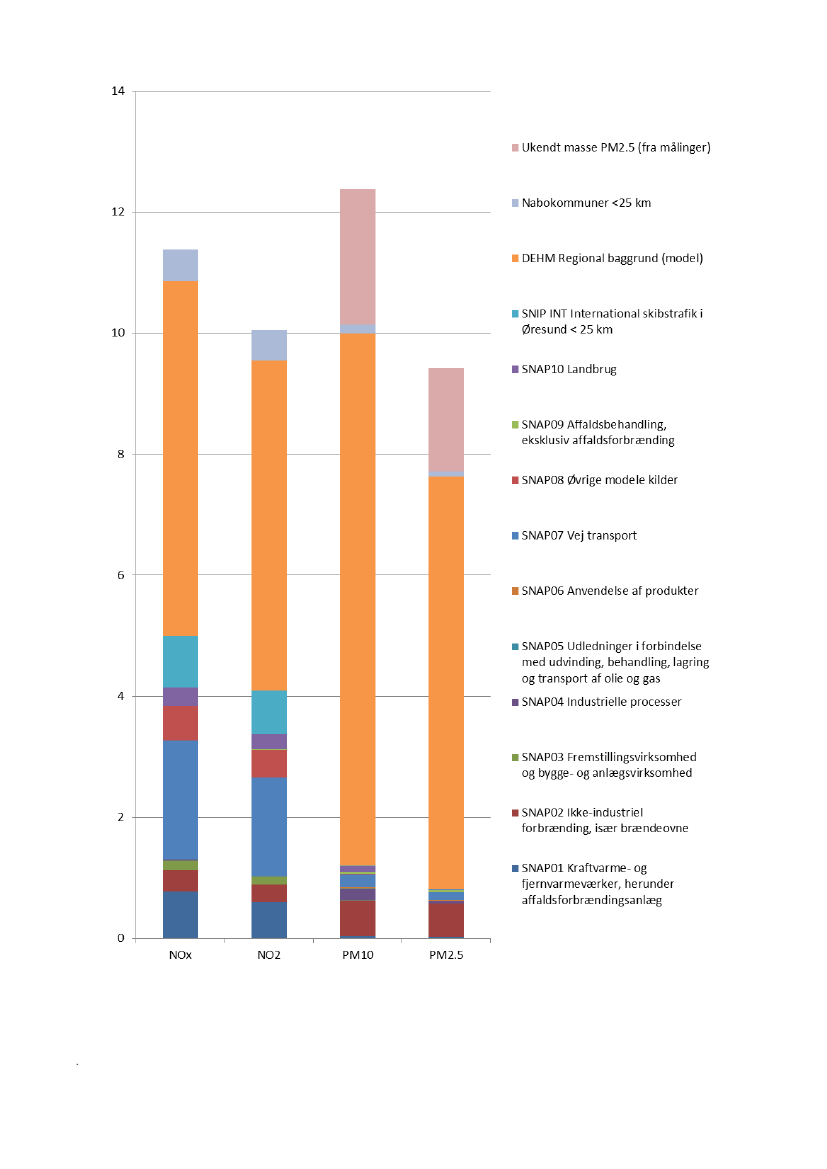 14
12
10
8
6
4
2
0

NOx
NO2
PM10
PM2.5

Ukendt masse PM2.5 (fra målinger)

Nabokommuner <25 km

DEHM Regional baggrund (model)

SNIP INT International skibstrafik i Øresund < 25 km

SNAP10 Landbrug

SNAP09 Affaldsbehandling, eksklusiv affaldsforbrænding

SNAP08 Øvrige modele kilder

SNAP07 Vej transport

SNAP06 Anvendelse af produkter

SNAP05 Udledninger i forbindelse med udvinding, behandling, lagring og transport af olie og gas

SNAP04 Industrielle processer

SNAP03 Fremstillingsvirksomhed og bygge- og anlægsvirksomhed

SNAP02 Ikke-industriel forbrænding, især brændeovne

SNAP01 Kraftvarme- og fjernvarmeværker, herunder affaldsforbrændingsanlæg